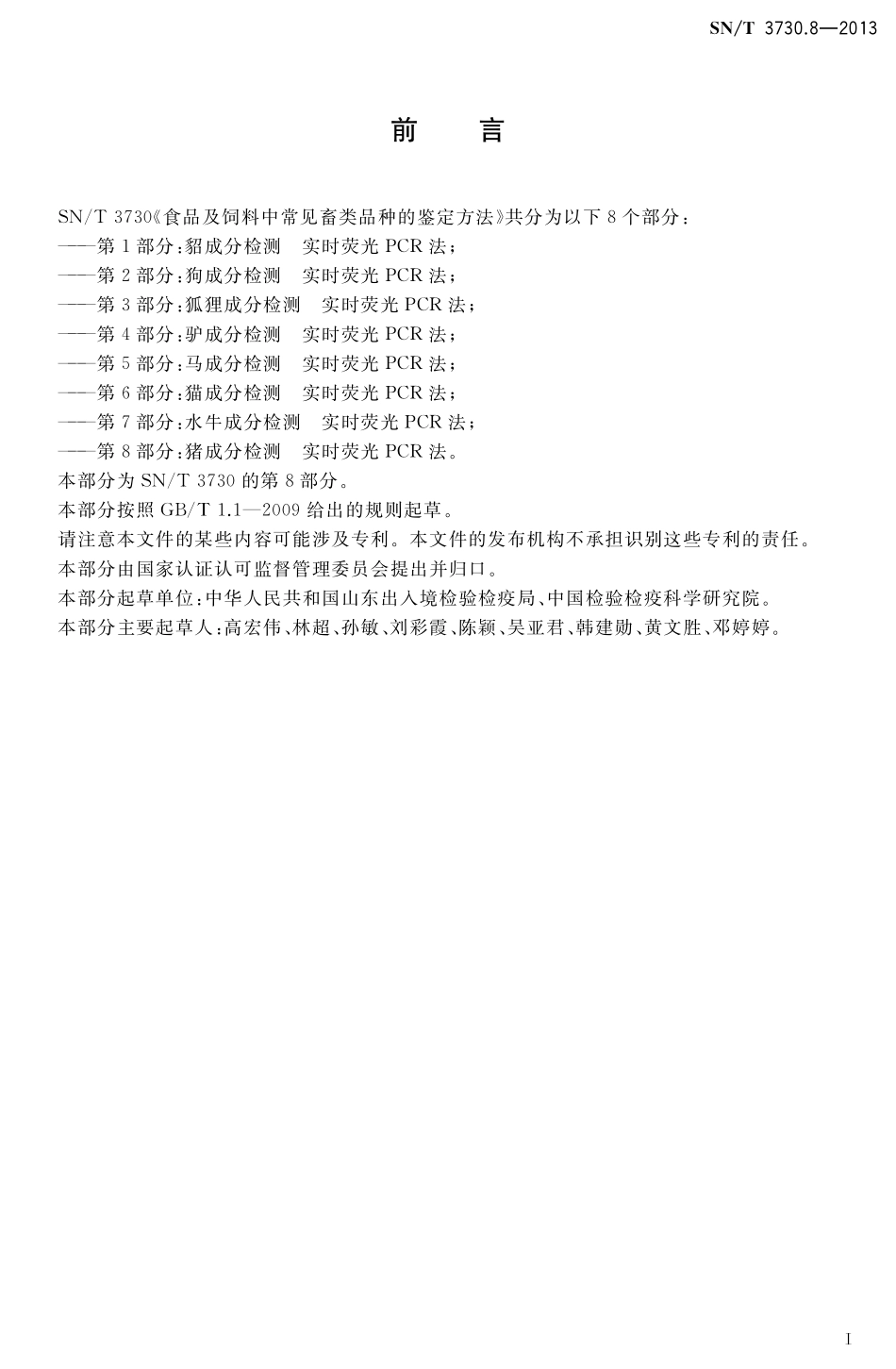 SN/T 3730.8—2013

前　言

SN/T 3730《食品及饲料中常见畜类品种的鉴定方法》共分为以下 8 个部分：
——第 1 部分：貂成分检测　实时荧光 PCR 法；
——第 2 部分：狗成分检测　实时荧光 PCR 法；
——第 3 部分：狐狸成分检测　实时荧光 PCR 法；
——第 4 部分：驴成分检测　实时荧光 PCR 法；
——第 5 部分：马成分检测　实时荧光 PCR 法；
——第 6 部分：猫成分检测　实时荧光 PCR 法；
——第 7 部分：水牛成分检测　实时荧光 PCR 法；
——第 8 部分：猪成分检测　实时荧光 PCR 法。
本部分为 SN/T 3730 的第 8 部分。
本部分按照 GB/T 1.1—2009 给出的规则起草。
请注意本文件的某些内容可能涉及专利。本文件的发布机构不承担识别这些专利的责任。
本部分由国家认证认可监督管理委员会提出并归口。
本部分起草单位：中华人民共和国山东出入境检验检疫局、中国检验检疫科学研究院。
本部分主要起草人：高宏伟、林超、孙敏、刘彩霞、陈颖、吴亚君、韩建勋、黄文胜、邓婷婷。

I